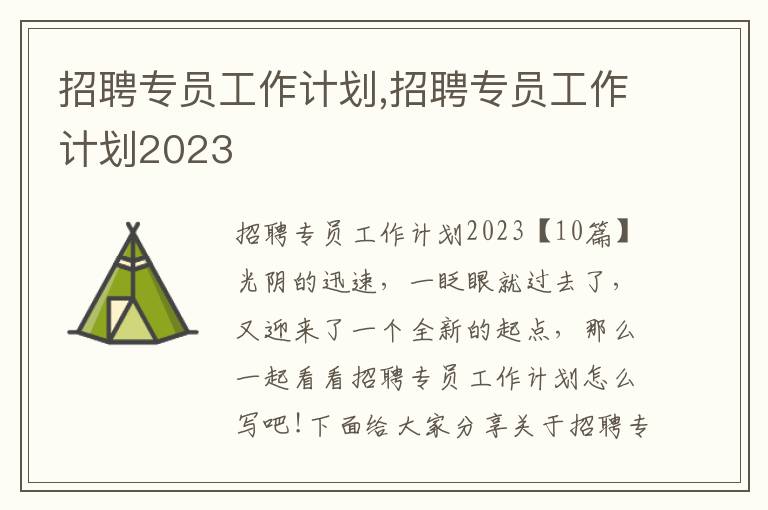 招聘专员工作计划,招聘专员工作计划2023

招聘专员工作计划2023【10篇】光阴的迅速，一眨眼就过去了，又迎来了一个全新的起点，那么一起看看招聘专员工作计划怎么写吧！下面给大家分享关于招聘专